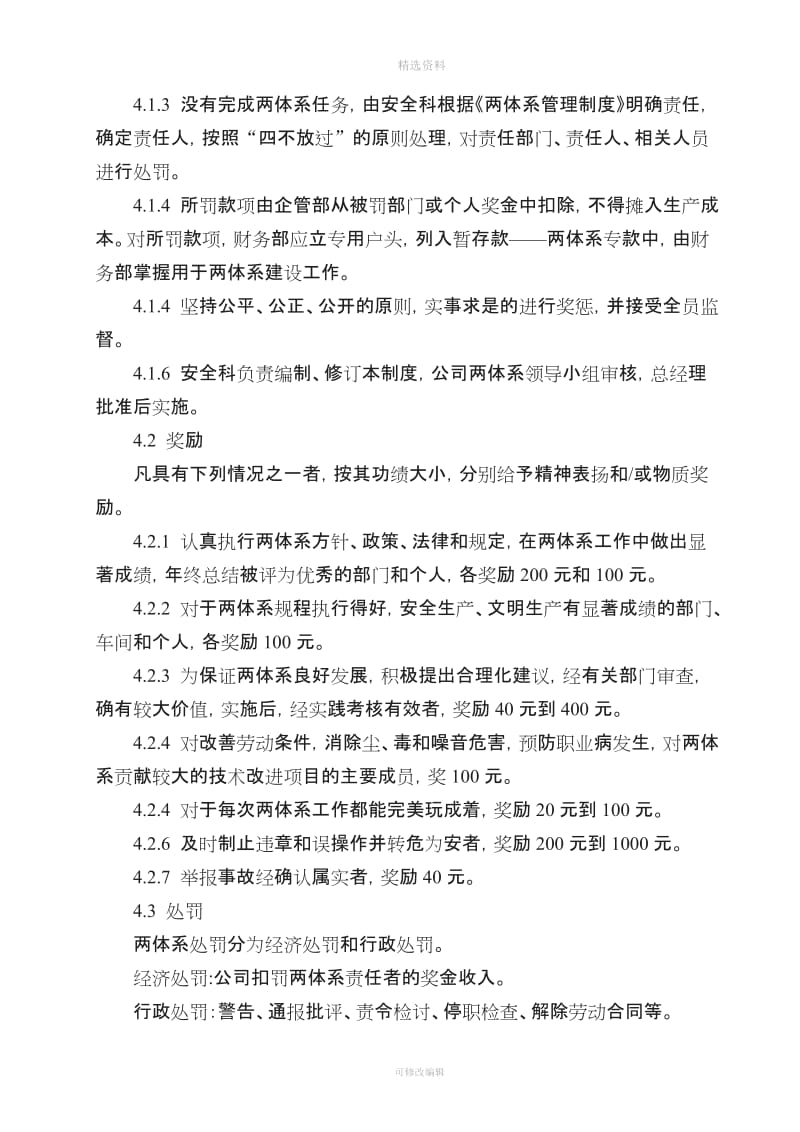 精选资料

4.1.3 没有完成两体系任务，由安全科根据《两体系管理制度》明确责任，确定责任人，按照“四不放过”的原则处理，对责任部门、责任人、相关人员进行处罚。

4.1.4 所罚款项由企管部从被罚部门或个人奖金中扣除，不得摊入生产成本。对所罚款项，财务部应立专用户头，列入暂存款——两体系专款中，由财务部掌握用于两体系建设工作。

4.1.4 坚持公平、公正、公开的原则，实事求是的进行奖惩，并接受全员监督。

4.1.6 安全科负责编制、修订本制度，公司两体系领导小组审核，总经理批准后实施。

4.2 奖励

凡具有下列情况之一者，按其功绩大小，分别给予精神表扬和/或物质奖励。

4.2.1 认真执行两体系方针、政策、法律和规定，在两体系工作中做出显著成绩，年终总结被评为优秀的部门和个人，各奖励 200 元和 100 元。

4.2.2 对于两体系规程执行得好，安全生产、文明生产有显著成绩的部门、车间和个人，各奖励 100 元。

4.2.3 为保证两体系良好发展，积极提出合理化建议，经有关部门审查，确有较大价值，实施后，经实践考核有效者，奖励 40 元到 400 元。

4.2.4 对改善劳动条件，消除尘、毒和噪音危害，预防职业病发生，对两体系贡献较大的技术改进项目的主要成员，奖 100 元。

4.2.4 对于每次两体系工作都能完美玩成着，奖励 20 元到 100 元。

4.2.6 及时制止违章和误操作并转危为安者，奖励 200 元到 1000 元。

4.2.7 举报事故经确认属实者，奖励 40 元。

4.3 处罚

两体系处罚分为经济处罚和行政处罚。

经济处罚:公司扣罚两体系责任者的奖金收入。

行政处罚：警告、通报批评、责令检讨、停职检查、解除劳动合同等。

可修改编辑